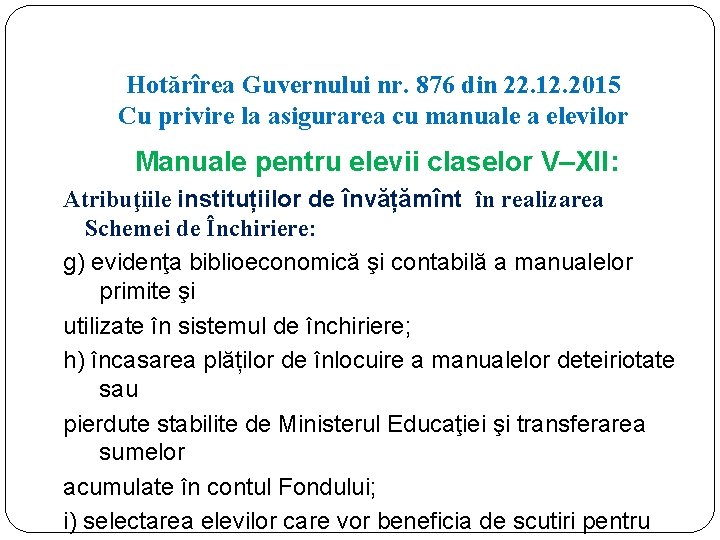 Hotărîrea Guvernului nr. 876 din 22.12.2015
Cu privire la asigurarea cu manuale a elevilor

Manuale pentru elevii claselor V–XII:

Atribuţiile instituțiilor de învățămînt în realizarea Schemei de Închiriere:

g) evidenţa biblioeconomică şi contabilă a manualelor primite şi

utilizate în sistemul de închiriere;

h) încasarea plăților de înlocuire a manualelor deteiriotate sau

pierdute stabilite de Ministerul Educaţiei şi transferarea sumelor

acumulate în contul Fondului;

i) selectarea elevilor care vor beneficia de scutiri pentru